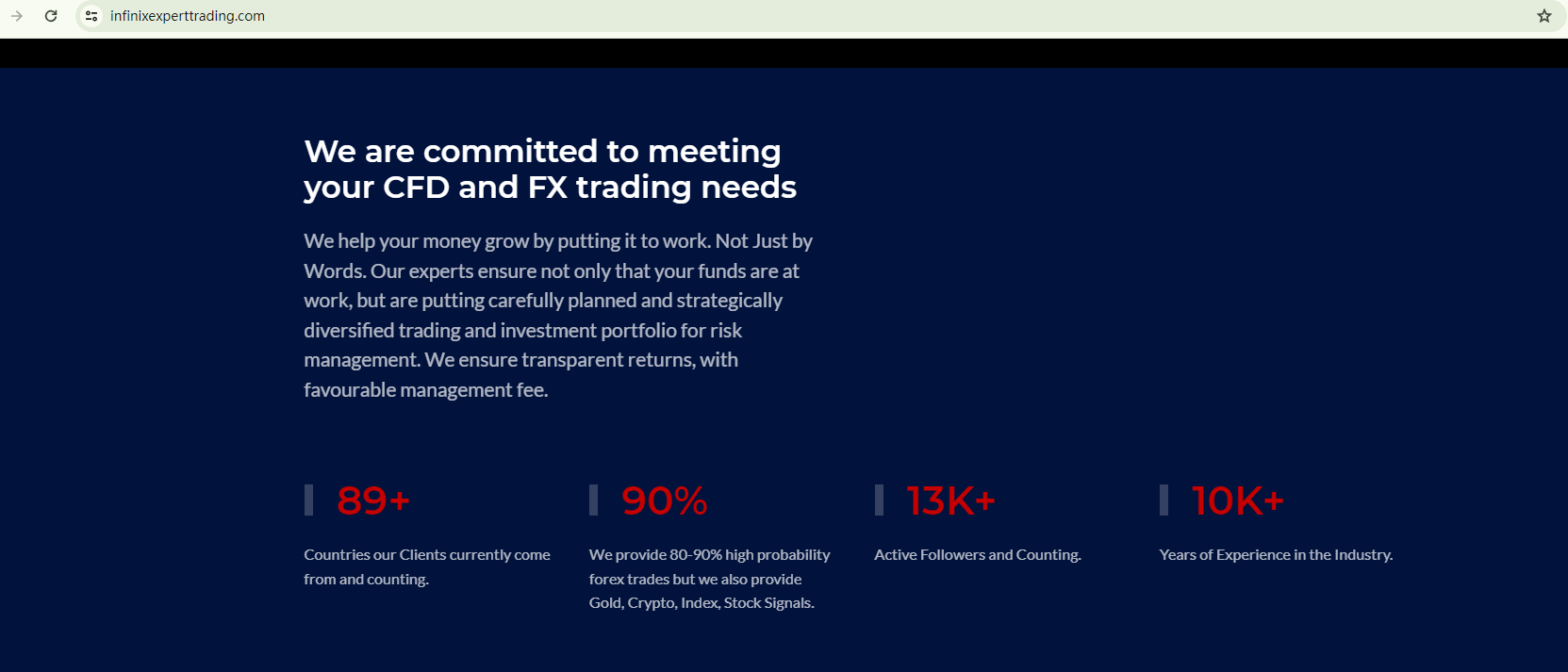 infinixexperttrading.com

We are committed to meeting your CFD and FX trading needs

We help your money grow by putting it to work. Not Just by Words. Our experts ensure not only that your funds are at work, but are putting carefully planned and strategically diversified trading and investment portfolio for risk management. We ensure transparent returns, with favourable management fee.

89+

Countries our Clients currently come from and counting.

90%

We provide 80-90% high probability forex trades but we also provide Gold, Crypto, Index, Stock Signals.

13K+

Active Followers and Counting.

10K+

Years of Experience in the Industry.